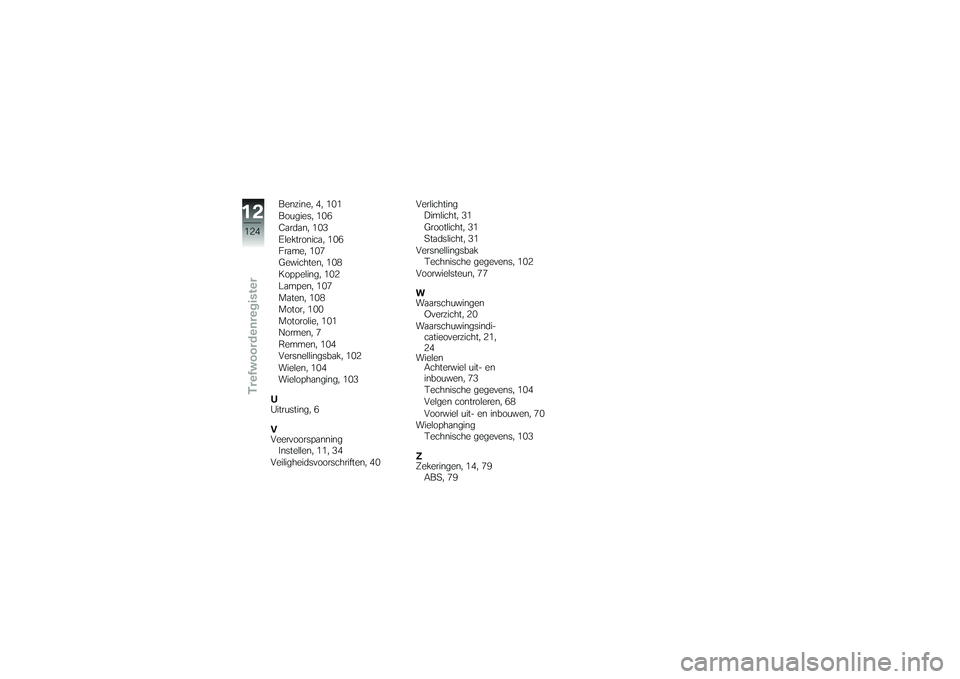 12
124
Trefwoordenregister

Benzine, 4, 101
Bougies, 106
Cardan, 103
Elektronica, 106
Frame, 107
Gewichten, 108
Koppeling, 102
Lampen, 107
Maten, 108
Motor, 100
Motorolie, 101
Normen, 7
Remmen, 104
Versnellingsbak, 102
Wielen, 104
Wielophanging, 103

U
Uitrusting, 6

V
Veervoorspanning
Instellen, 11, 34
Veiligheidsvoorschriften, 40

Verlichting
Dimlicht, 31
Grootlicht, 31
Stadslicht, 31
Versnellingsbak
Technische gegevens, 102
Voorwielsteun, 77

W
Waarschuwingen
Overzicht, 20
Waarschuwingsindicatieoverzicht, 21, 24
Wielen
Achterwiel uit- en inbouwen, 73
Technische gegevens, 104
Velgen controleren, 68
Voorwiel uit- en inbouwen, 70
Wielophanging
Technische gegevens, 103

Z
Zekeringen, 14, 79
ABS, 79

carmanualsonline.info